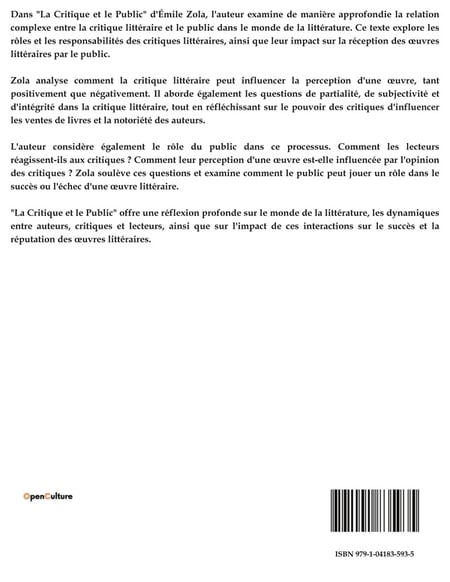 Dans "La Critique et le Public" d'Émile Zola, l'auteur examine de manière approfondie la relation complexe entre la critique littéraire et le public dans le monde de la littérature. Ce texte explore les rôles et les responsabilités des critiques littéraires, ainsi que leur impact sur la réception des œuvres littéraires par le public.

Zola analyse comment la critique littéraire peut influencer la perception d'une œuvre, tant positivement que négativement. Il aborde également les questions de partialité, de subjectivité et d'intégrité dans la critique littéraire, tout en réfléchissant sur le pouvoir des critiques d'influencer les ventes de livres et la notoriété des auteurs.

L'auteur considère également le rôle du public dans ce processus. Comment les lecteurs réagissent-ils aux critiques ? Comment leur perception d'une œuvre est-elle influencée par l'opinion des critiques ? Zola soulève ces questions et examine comment le public peut jouer un rôle dans le succès ou l'échec d'une œuvre littéraire.

"La Critique et le Public" offre une réflexion profonde sur le monde de la littérature, les dynamiques entre auteurs, critiques et lecteurs, ainsi que sur l'impact de ces interactions sur le succès et la réputation des œuvres littéraires.

OpenCulture

ISBN 979-1-04183-593-5